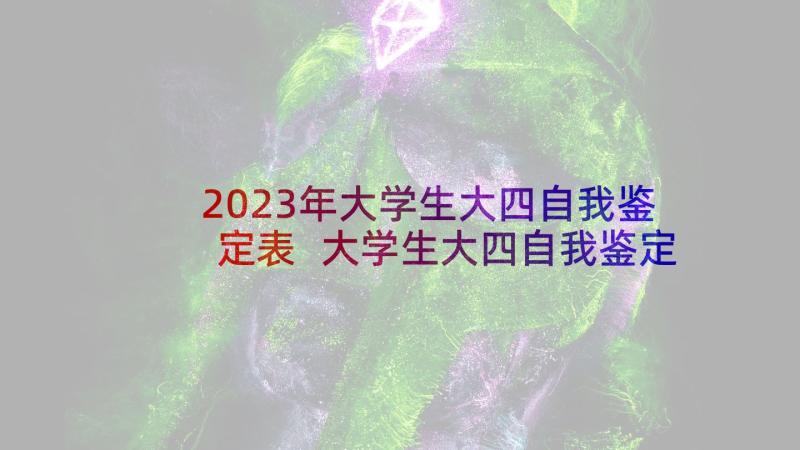 2023年大学生大四自我鉴定表 大学生大四自我鉴定